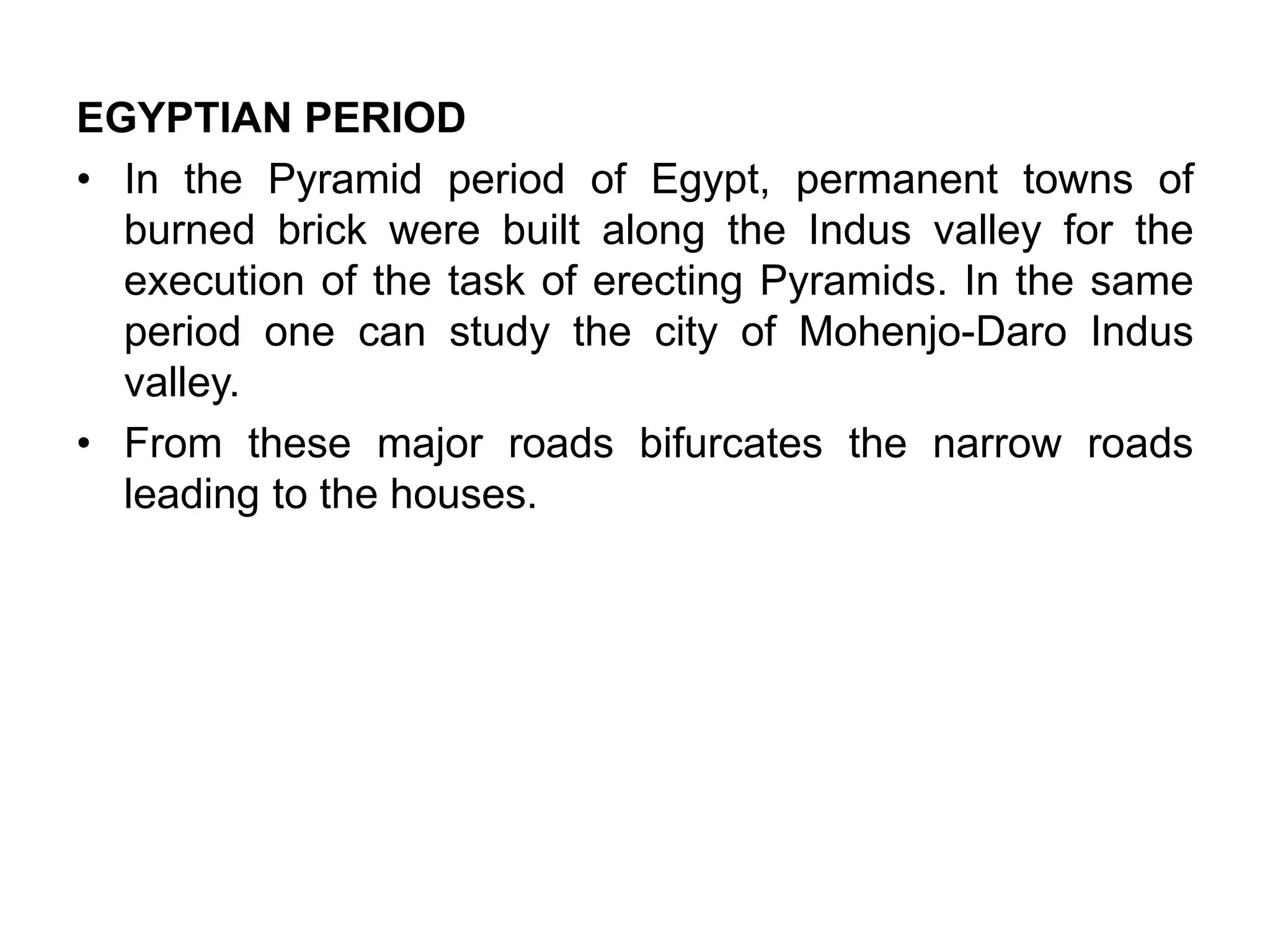 EGYPTIAN PERIOD

• In the Pyramid period of Egypt, permanent towns of burned brick were built along the Indus valley for the execution of the task of erecting Pyramids. In the same period one can study the city of Mohenjo-Daro Indus valley.

• From these major roads bifurcates the narrow roads leading to the houses.